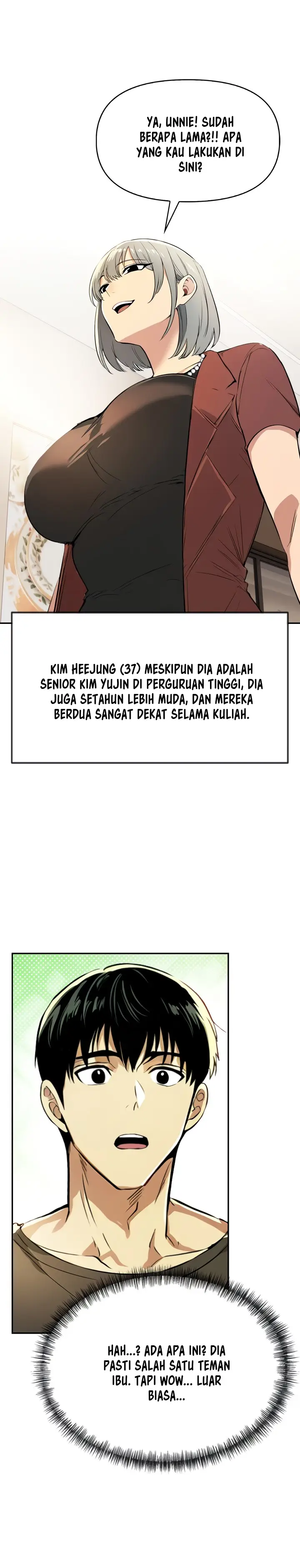 YA, UNNIE! SUDAH BERAPA LAMA?!! APA YANG KAU LAKUKAN DI SINI?

KIM HEEJUNG (37) MESKIPUN DIA ADALAH SENIOR KIM YUJIN DI PERGURUAN TINGGI, DIA JUGA SETAHUN LEBIH MUDA, DAN MEREKA BERDUA SANGAT DEKAT SELAMA KULIAH.

HAH...? ADA APA INI? DIA PASTI SALAH SATU TEMAN IBU. TAPI WOW... LUAR BIASA...